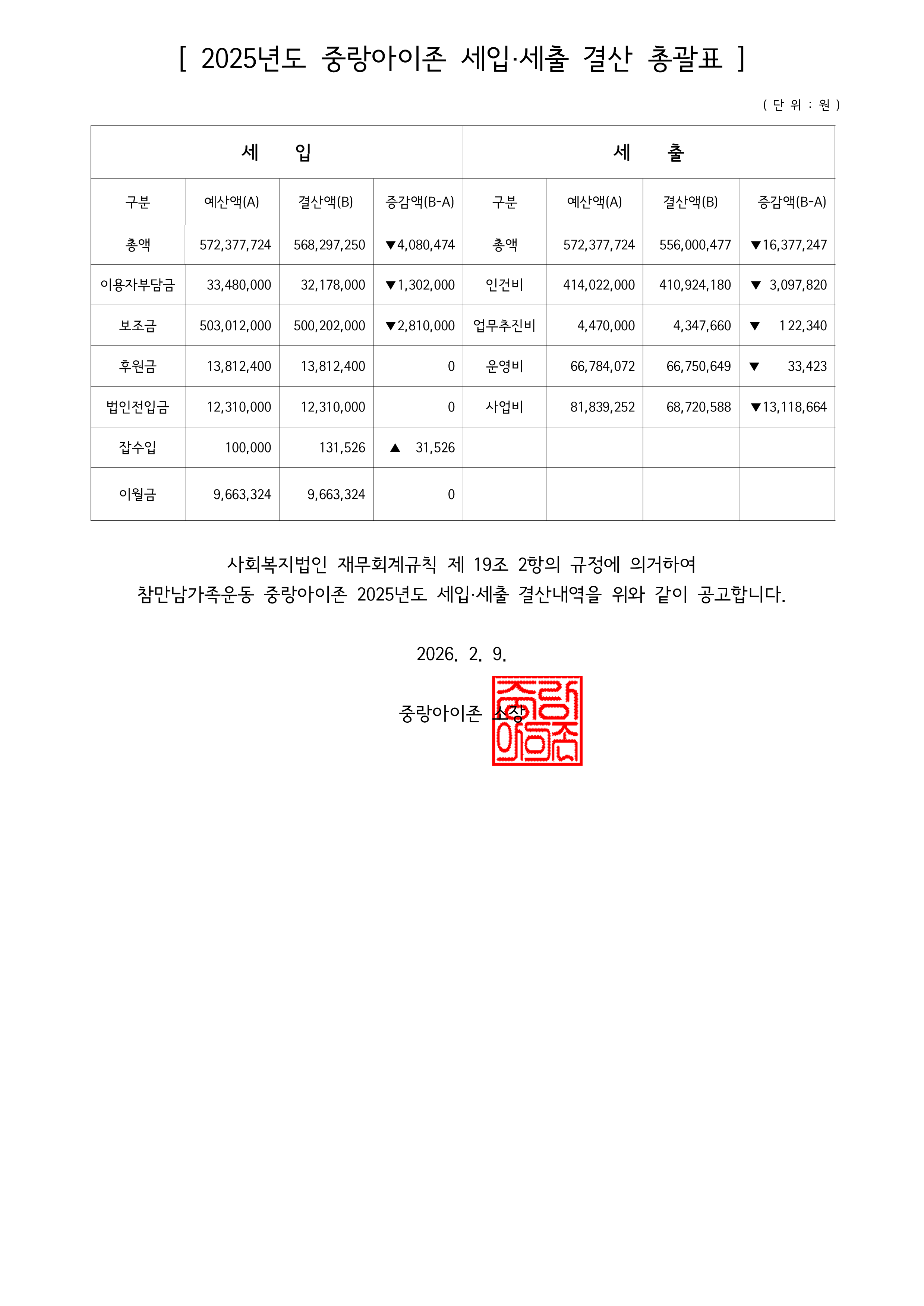 [ 2025년도 중랑아이존 세입·세출 결산 총괄표 ]

( 단 위 : 원 )

| 세 입 | | | | 세 출 | | | |
|---|---|---|---|---|---|---|---|
| 구분 | 예산액(A) | 결산액(B) | 증감액(B-A) | 구분 | 예산액(A) | 결산액(B) | 증감액(B-A) |
| 총액 | 572,377,724 | 568,297,250 | ▼4,080,474 | 총액 | 572,377,724 | 556,000,477 | ▼16,377,247 |
| 이용자부담금 | 33,480,000 | 32,178,000 | ▼1,302,000 | 인건비 | 414,022,000 | 410,924,180 | ▼ 3,097,820 |
| 보조금 | 503,012,000 | 500,202,000 | ▼2,810,000 | 업무추진비 | 4,470,000 | 4,347,660 | ▼ 122,340 |
| 후원금 | 13,812,400 | 13,812,400 | 0 | 운영비 | 66,784,072 | 66,750,649 | ▼ 33,423 |
| 법인전입금 | 12,310,000 | 12,310,000 | 0 | 사업비 | 81,839,252 | 68,720,588 | ▼13,118,664 |
| 잡수입 | 100,000 | 131,526 | ▲ 31,526 | | | | |
| 이월금 | 9,663,324 | 9,663,324 | 0 | | | | |

사회복지법인 재무회계규칙 제 19조 2항의 규정에 의거하여
참만남가족운동 중랑아이존 2025년도 세입·세출 결산내역을 위와 같이 공고합니다.

2026. 2. 9.

중랑아이존 소장

중랑아이존